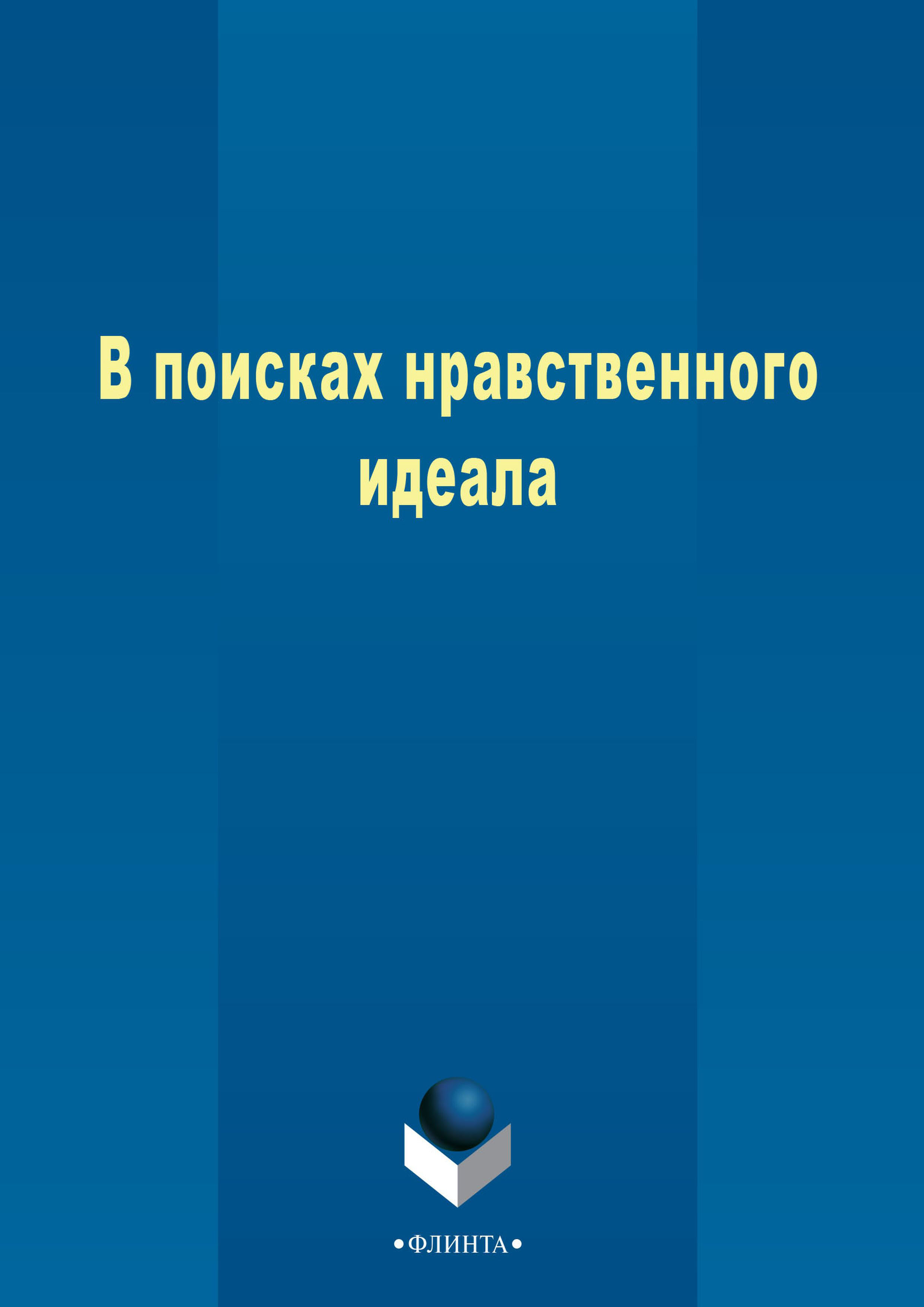 В поисках нравственного идеала

•ФЛИНТА•